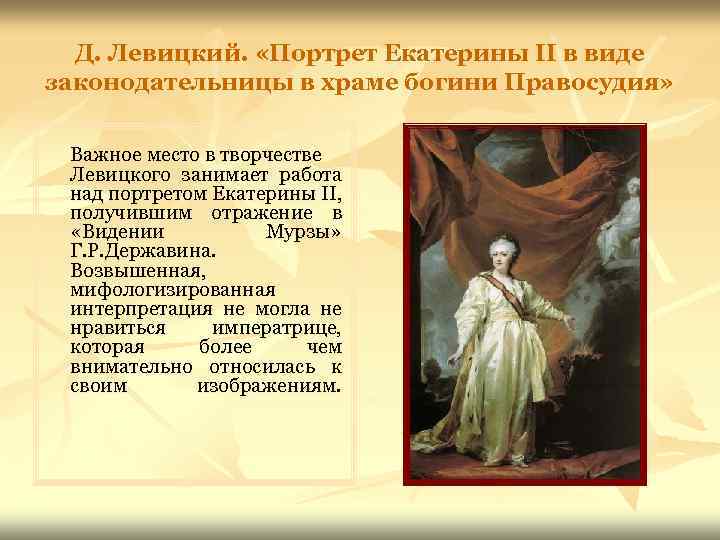 Д. Левицкий. «Портрет Екатерины II в виде законодательницы в храме богини Правосудия»

Важное место в творчестве Левицкого занимает работа над портретом Екатерины II, получившим отражение в «Видении Мурзы» Г.Р.Державина. Возвышенная, мифологизированная интерпретация не могла не нравиться императрице, которая более чем внимательно относилась к своим изображениям.